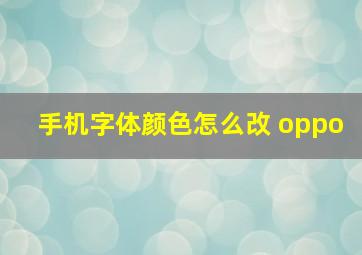 手机字体颜色怎么改 oppo